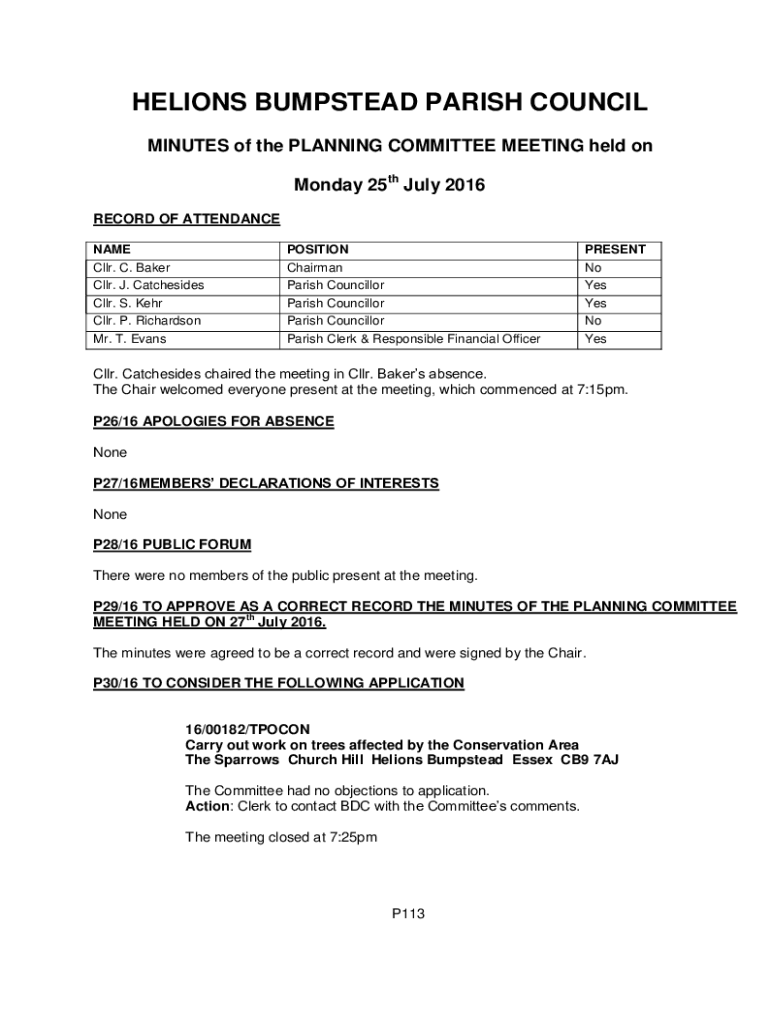 HELIONS BUMPSTEAD PARISH COUNCIL

MINUTES of the PLANNING COMMITTEE MEETING held on

Monday 25$^{th}$ July 2016

RECORD OF ATTENDANCE

| NAME | POSITION | PRESENT |
|---|---|---|
| Cllr. C. Baker | Chairman | No |
| Cllr. J. Catchesides | Parish Councillor | Yes |
| Cllr. S. Kehr | Parish Councillor | Yes |
| Cllr. P. Richardson | Parish Councillor | No |
| Mr. T. Evans | Parish Clerk & Responsible Financial Officer | Yes |

Cllr. Catchesides chaired the meeting in Cllr. Baker's absence.
The Chair welcomed everyone present at the meeting, which commenced at 7:15pm.

P26/16 APOLOGIES FOR ABSENCE

None

P27/16MEMBERS' DECLARATIONS OF INTERESTS

None

P28/16 PUBLIC FORUM

There were no members of the public present at the meeting.

P29/16 TO APPROVE AS A CORRECT RECORD THE MINUTES OF THE PLANNING COMMITTEE MEETING HELD ON 27$^{th}$ July 2016.

The minutes were agreed to be a correct record and were signed by the Chair.

P30/16 TO CONSIDER THE FOLLOWING APPLICATION

16/00182/TPOCON
Carry out work on trees affected by the Conservation Area
The Sparrows Church Hill Helions Bumpstead Essex CB9 7AJ

The Committee had no objections to application.
Action: Clerk to contact BDC with the Committee's comments.

The meeting closed at 7:25pm

P113